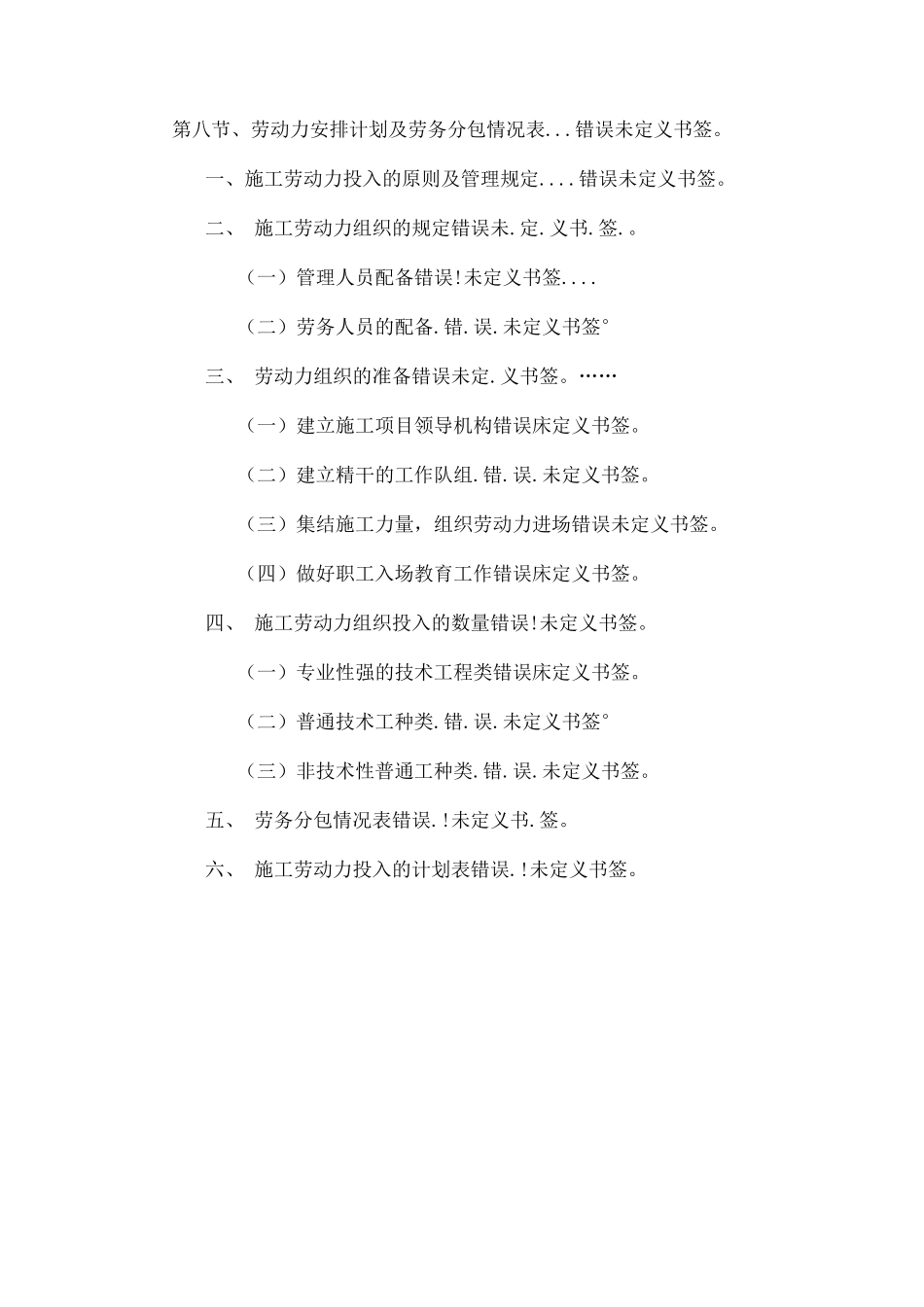 第八节、劳动力安排计划及劳务分包情况表...错误未定义书签。

一、施工劳动力投入的原则及管理规定....错误未定义书签。

二、 施工劳动力组织的规定错误未.定.义书.签.。

（一）管理人员配备错误!未定义书签....

（二）劳务人员的配备.错.误.未定义书签°

三、 劳动力组织的准备错误未定.义书签。……

（一）建立施工项目领导机构错误床定义书签。

（二）建立精干的工作队组.错.误.未定义书签。

（三）集结施工力量，组织劳动力进场错误未定义书签。

（四）做好职工入场教育工作错误床定义书签。

四、 施工劳动力组织投入的数量错误!未定义书签。

（一）专业性强的技术工程类错误床定义书签。

（二）普通技术工种类.错.误.未定义书签°

（三）非技术性普通工种类.错.误.未定义书签。

五、 劳务分包情况表错误.!未定义书.签。

六、 施工劳动力投入的计划表错误.!未定义书签。